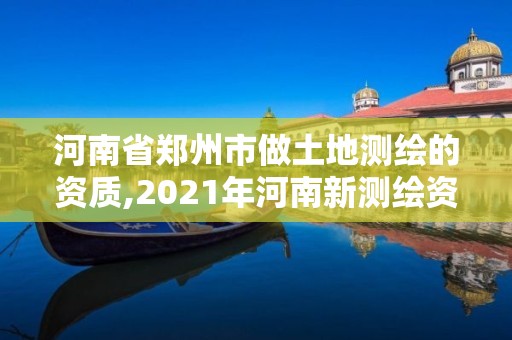 河南省郑州市做土地测绘的资质,2021年河南新测绘资